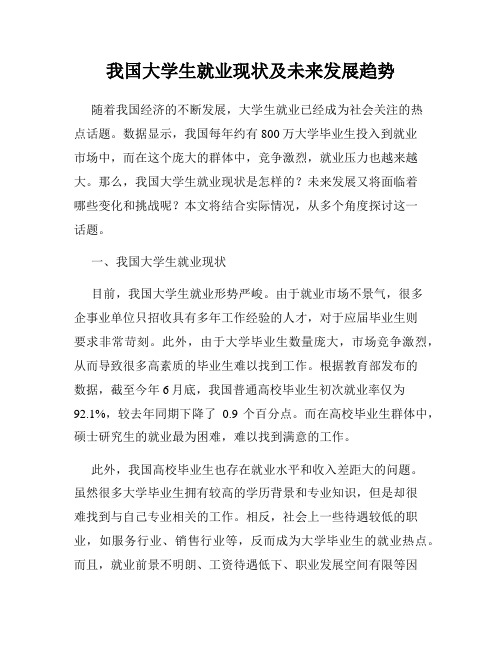 我国大学生就业现状及未来发展趋势

随着我国经济的不断发展，大学生就业已经成为社会关注的热点话题。数据显示，我国每年约有 800 万大学毕业生投入到就业市场中，而在这个庞大的群体中，竞争激烈，就业压力也越来越大。那么，我国大学生就业现状是怎样的？未来发展又将面临着哪些变化和挑战呢？本文将结合实际情况，从多个角度探讨这一话题。

一、我国大学生就业现状

目前，我国大学生就业形势严峻。由于就业市场不景气，很多企事业单位只招收具有多年工作经验的人才，对于应届毕业生则要求非常苛刻。此外，由于大学毕业生数量庞大，市场竞争激烈，从而导致很多高素质的毕业生难以找到工作。根据教育部发布的数据，截至今年 6 月底，我国普通高校毕业生初次就业率仅为 92.1%，较去年同期下降了 0.9 个百分点。而在高校毕业生群体中，硕士研究生的就业最为困难，难以找到满意的工作。

此外，我国高校毕业生也存在就业水平和收入差距大的问题。虽然很多大学毕业生拥有较高的学历背景和专业知识，但是却很难找到与自己专业相关的工作。相反，社会上一些待遇较低的职业，如服务行业、销售行业等，反而成为大学毕业生的就业热点。而且，就业前景不明朗、工资待遇低下、职业发展空间有限等因